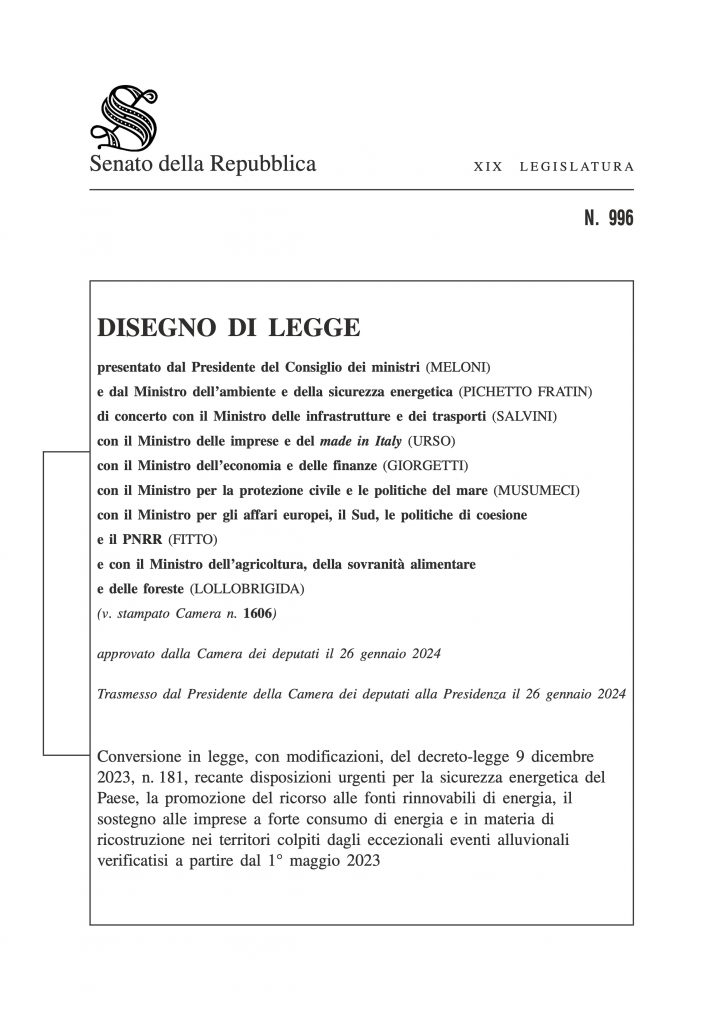 Senato della Repubblica

XIX LEGISLATURA

N. 996

DISEGNO DI LEGGE

presentato dal Presidente del Consiglio dei ministri (MELONI)
e dal Ministro dell'ambiente e della sicurezza energetica (PICHETTO FRATIN)
di concerto con il Ministro delle infrastrutture e dei trasporti (SALVINI)
con il Ministro delle imprese e del made in Italy (URSO)
con il Ministro dell'economia e delle finanze (GIORGETTI)
con il Ministro per la protezione civile e le politiche del mare (MUSUMECI)
con il Ministro per gli affari europei, il Sud, le politiche di coesione e il PNRR (FITTO)
e con il Ministro dell'agricoltura, della sovranità alimentare e delle foreste (LOLLOBRIGIDA)
(v. stampato Camera n. 1606)

approvato dalla Camera dei deputati il 26 gennaio 2024

Trasmesso dal Presidente della Camera dei deputati alla Presidenza il 26 gennaio 2024

Conversione in legge, con modificazioni, del decreto-legge 9 dicembre 2023, n. 181, recante disposizioni urgenti per la sicurezza energetica del Paese, la promozione del ricorso alle fonti rinnovabili di energia, il sostegno alle imprese a forte consumo di energia e in materia di ricostruzione nei territori colpiti dagli eccezionali eventi alluvionali verificatisi a partire dal 1° maggio 2023